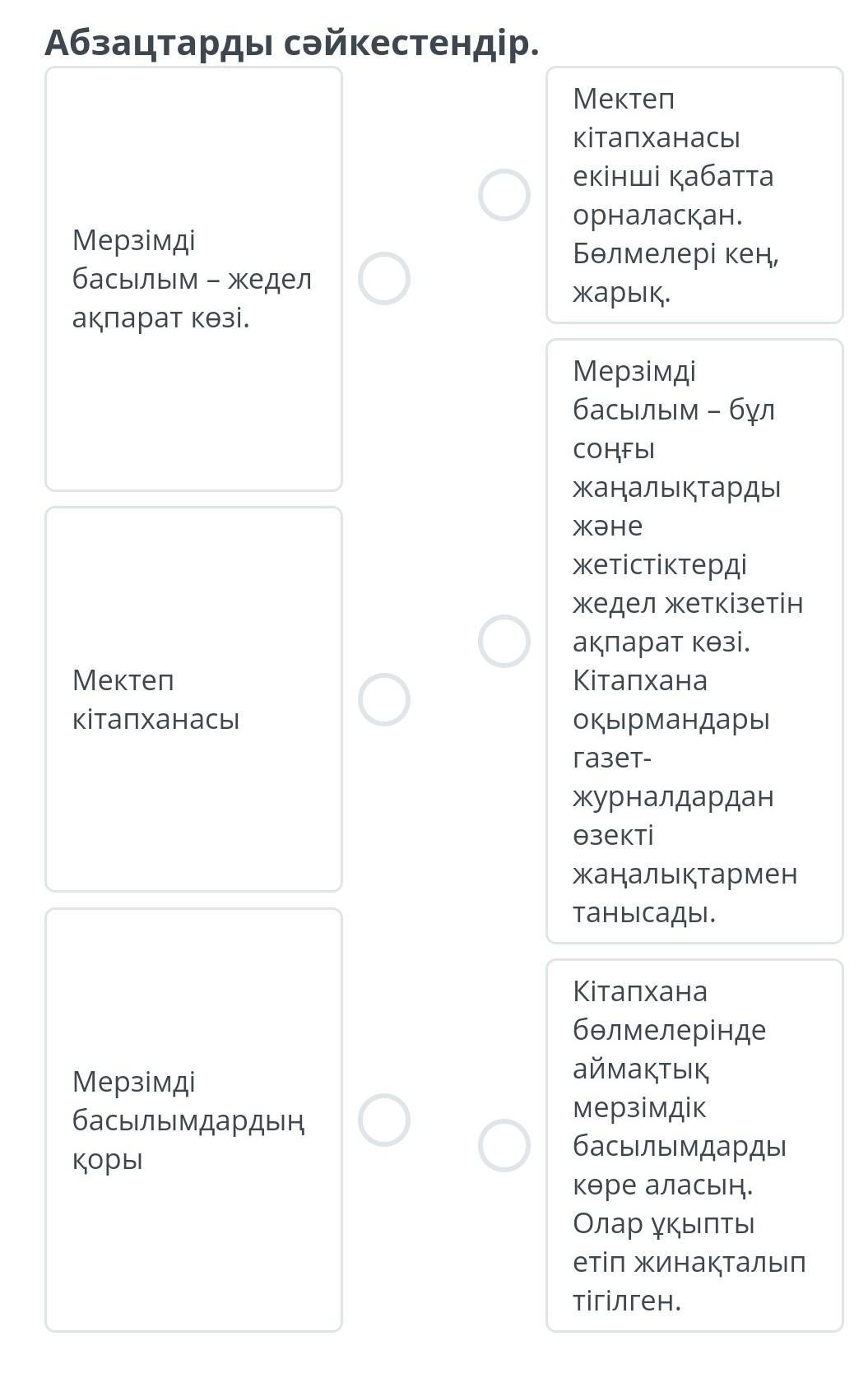 Абзацтарды сәйкестендір.

Мерзімді басылым – жедел ақпарат көзі.

Мектеп кітапханасы

Мерзімді басылымдардың қоры

Мектеп кітапханасы екінші қабатта орналасқан. Бөлмелері кең, жарық.

Мерзімді басылым – бұл соңғы жаңалықтарды және жетістіктерді жедел жеткізетін ақпарат көзі. Кітапхана оқырмандары газет-журналдардан өзекті жаңалықтармен танысады.

Кітапхана бөлмелерінде аймақтық мерзімдік басылымдарды көре аласың. Олар ұқыпты етіп жинақталып тігілген.